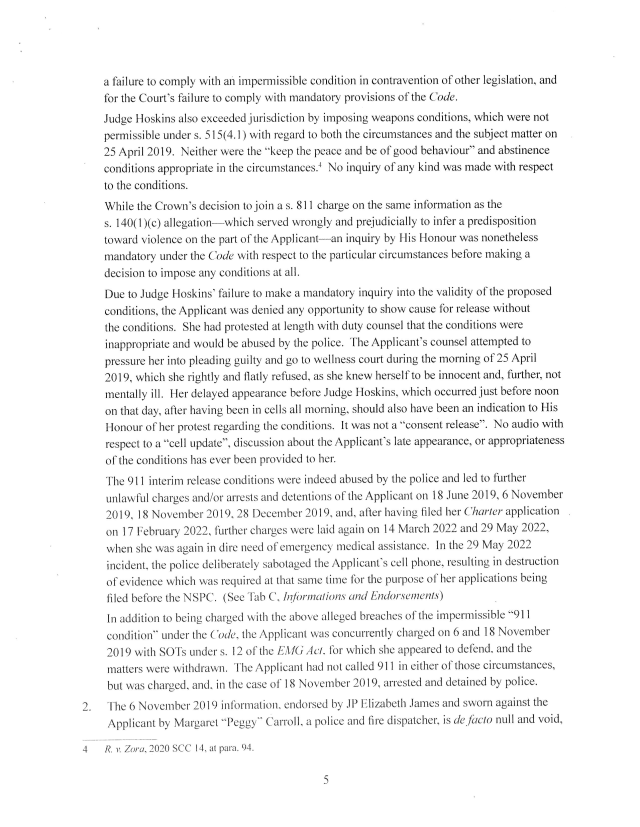 a failure to comply with an impermissible condition in contravention of other legislation, and for the Court's failure to comply with mandatory provisions of the Code.

Judge Hoskins also exceeded jurisdiction by imposing weapons conditions, which were not permissible under s. 515(4.1) with regard to both the circumstances and the subject matter on 25 April 2019. Neither were the "keep the peace and be of good behaviour" and abstinence conditions appropriate in the circumstances.$^4$ No inquiry of any kind was made with respect to the conditions.

While the Crown's decision to join a s. 811 charge on the same information as the s. 140(1)(c) allegation—which served wrongly and prejudicially to infer a predisposition toward violence on the part of the Applicant—an inquiry by His Honour was nonetheless mandatory under the Code with respect to the particular circumstances before making a decision to impose any conditions at all.

Due to Judge Hoskins' failure to make a mandatory inquiry into the validity of the proposed conditions, the Applicant was denied any opportunity to show cause for release without the conditions. She had protested at length with duty counsel that the conditions were inappropriate and would be abused by the police. The Applicant's counsel attempted to pressure her into pleading guilty and go to wellness court during the morning of 25 April 2019, which she rightly and flatly refused, as she knew herself to be innocent and, further, not mentally ill. Her delayed appearance before Judge Hoskins, which occurred just before noon on that day, after having been in cells all morning, should also have been an indication to His Honour of her protest regarding the conditions. It was not a "consent release". No audio with respect to a "cell update", discussion about the Applicant's late appearance, or appropriateness of the conditions has ever been provided to her.

The 911 interim release conditions were indeed abused by the police and led to further unlawful charges and/or arrests and detentions of the Applicant on 18 June 2019, 6 November 2019, 18 November 2019, 28 December 2019, and, after having filed her Charter application on 17 February 2022, further charges were laid again on 14 March 2022 and 29 May 2022, when she was again in dire need of emergency medical assistance. In the 29 May 2022 incident, the police deliberately sabotaged the Applicant's cell phone, resulting in destruction of evidence which was required at that same time for the purpose of her applications being filed before the NSPC. (See Tab C, Informations and Endorsements)

In addition to being charged with the above alleged breaches of the impermissible "911 condition" under the Code, the Applicant was concurrently charged on 6 and 18 November 2019 with SOTs under s. 12 of the EMG Act, for which she appeared to defend, and the matters were withdrawn. The Applicant had not called 911 in either of those circumstances, but was charged, and, in the case of 18 November 2019, arrested and detained by police.

2. The 6 November 2019 information, endorsed by JP Elizabeth James and sworn against the Applicant by Margaret "Peggy" Carroll, a police and fire dispatcher, is de facto null and void,

4 R. v. Zora, 2020 SCC 14, at para. 94.

5